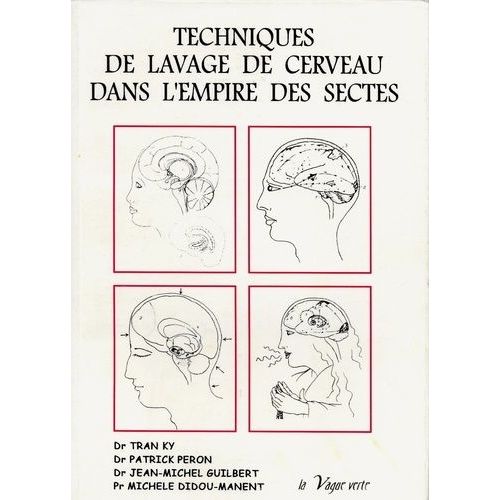 TECHNIQUES
DE LAVAGE DE CERVEAU
DANS L'EMPIRE DES SECTES

Dr TRAN KY
Dr PATRICK PERON
Dr JEAN-MICHEL GUILBERT
Pr MICHELE DIDOU-MANENT

la Vague verte